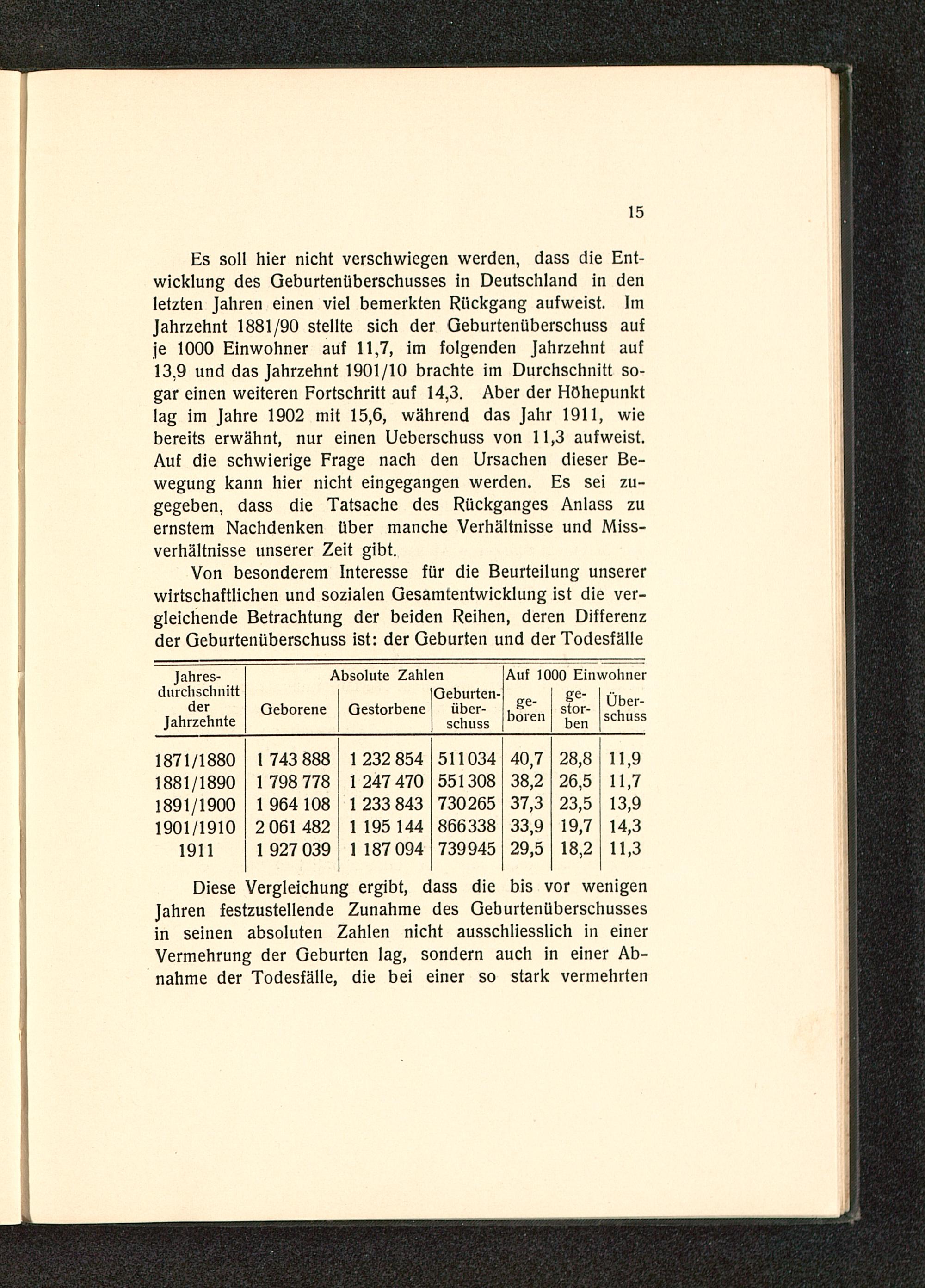 15

Es soll hier nicht verschwiegen werden, dass die Entwicklung des Geburtenüberschusses in Deutschland in den letzten Jahren einen viel bemerkten Rückgang aufweist. Im Jahrzehnt 1881/90 stellte sich der Geburtenüberschuss auf je 1000 Einwohner auf 11,7, im folgenden Jahrzehnt auf 13,9 und das Jahrzehnt 1901/10 brachte im Durchschnitt sogar einen weiteren Fortschritt auf 14,3. Aber der Höhepunkt lag im Jahre 1902 mit 15,6, während das Jahr 1911, wie bereits erwähnt, nur einen Ueberschuss von 11,3 aufweist. Auf die schwierige Frage nach den Ursachen dieser Bewegung kann hier nicht eingegangen werden. Es sei zugegeben, dass die Tatsache des Rückganges Anlass zu ernstem Nachdenken über manche Verhältnisse und Missverhältnisse unserer Zeit gibt.

Von besonderem Interesse für die Beurteilung unserer wirtschaftlichen und sozialen Gesamtentwicklung ist die vergleichende Betrachtung der beiden Reihen, deren Differenz der Geburtenüberschuss ist: der Geburten und der Todesfälle

| Jahresdurchschnitt der Jahrzehnte | Absolute Zahlen: Geborene | Absolute Zahlen: Gestorbene | Absolute Zahlen: Geburtenüberschuss | Auf 1000 Einwohner: geboren | Auf 1000 Einwohner: gestorben | Auf 1000 Einwohner: Überschuss |
|---|---|---|---|---|---|---|
| 1871/1880 | 1 743 888 | 1 232 854 | 511034 | 40,7 | 28,8 | 11,9 |
| 1881/1890 | 1 798 778 | 1 247 470 | 551308 | 38,2 | 26,5 | 11,7 |
| 1891/1900 | 1 964 108 | 1 233 843 | 730265 | 37,3 | 23,5 | 13,9 |
| 1901/1910 | 2 061 482 | 1 195 144 | 866338 | 33,9 | 19,7 | 14,3 |
| 1911 | 1 927 039 | 1 187 094 | 739945 | 29,5 | 18,2 | 11,3 |

Diese Vergleichung ergibt, dass die bis vor wenigen Jahren festzustellende Zunahme des Geburtenüberschusses in seinen absoluten Zahlen nicht ausschliesslich in einer Vermehrung der Geburten lag, sondern auch in einer Abnahme der Todesfälle, die bei einer so stark vermehrten